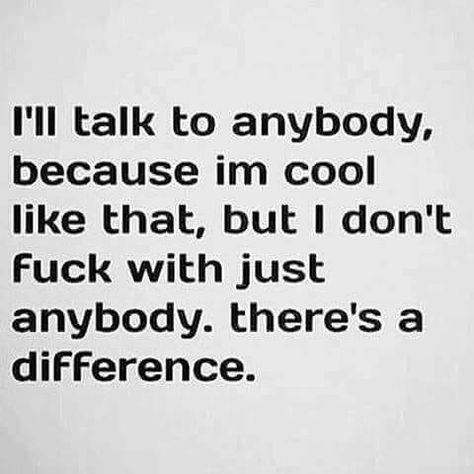 I'll talk to anybody, because im cool like that, but I don't fuck with just anybody. there's a difference.